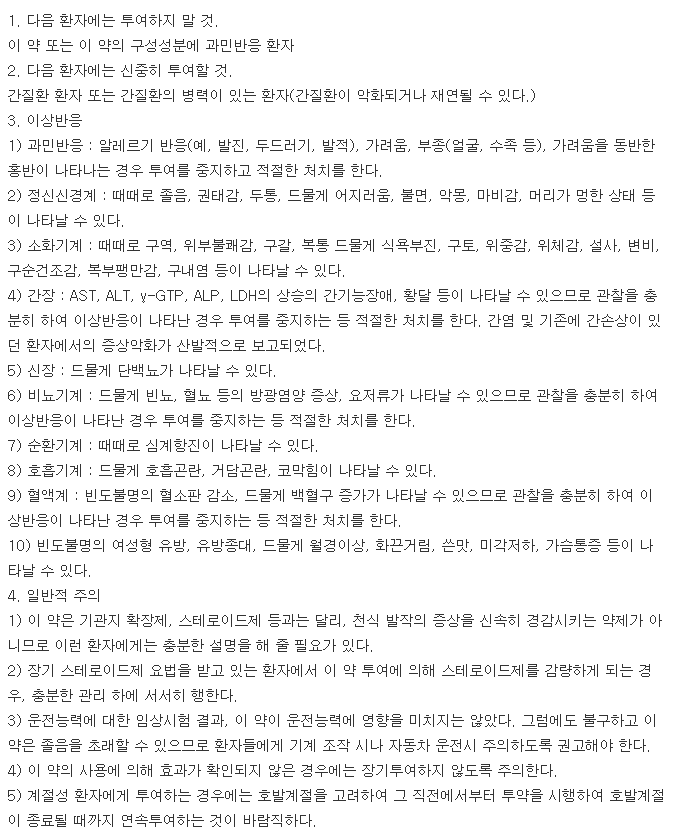 1. 다음 환자에는 투여하지 말 것.
이 약 또는 이 약의 구성성분에 과민반응 환자
2. 다음 환자에는 신중히 투여할 것.
간질환 환자 또는 간질환의 병력이 있는 환자(간질환이 악화되거나 재연될 수 있다.)
3. 이상반응
1) 과민반응 : 알레르기 반응(예, 발진, 두드러기, 발적), 가려움, 부종(얼굴, 수족 등), 가려움을 동반한 홍반이 나타나는 경우 투여를 중지하고 적절한 처치를 한다.
2) 정신신경계 : 때때로 졸음, 권태감, 두통, 드물게 어지러움, 불면, 악몽, 마비감, 머리가 멍한 상태 등이 나타날 수 있다.
3) 소화기계 : 때때로 구역, 위부불쾌감, 구갈, 복통 드물게 식욕부진, 구토, 위중감, 위체감, 설사, 변비, 구순건조감, 복부팽만감, 구내염 등이 나타날 수 있다.
4) 간장 : AST, ALT, γ-GTP, ALP, LDH의 상승의 간기능장애, 황달 등이 나타날 수 있으므로 관찰을 충분히 하여 이상반응이 나타난 경우 투여를 중지하는 등 적절한 처치를 한다. 간염 및 기존에 간손상이 있던 환자에서의 증상악화가 산발적으로 보고되었다.
5) 신장 : 드물게 단백뇨가 나타날 수 있다.
6) 비뇨기계 : 드물게 빈뇨, 혈뇨 등의 방광염양 증상, 요저류가 나타날 수 있으므로 관찰을 충분히 하여 이상반응이 나타난 경우 투여를 중지하는 등 적절한 처치를 한다.
7) 순환기계 : 때때로 심계항진이 나타날 수 있다.
8) 호흡기계 : 드물게 호흡곤란, 거담곤란, 코막힘이 나타날 수 있다.
9) 혈액계 : 빈도불명의 혈소판 감소, 드물게 백혈구 증가가 나타날 수 있으므로 관찰을 충분히 하여 이상반응이 나타난 경우 투여를 중지하는 등 적절한 처치를 한다.
10) 빈도불명의 여성형 유방, 유방종대, 드물게 월경이상, 화끈거림, 쓴맛, 미각저하, 가슴통증 등이 나타날 수 있다.
4. 일반적 주의
1) 이 약은 기관지 확장제, 스테로이드제 등과는 달리, 천식 발작의 증상을 신속히 경감시키는 약제가 아니므로 이런 환자에게는 충분한 설명을 해 줄 필요가 있다.
2) 장기 스테로이드제 요법을 받고 있는 환자에서 이 약 투여에 의해 스테로이드제를 감량하게 되는 경우, 충분한 관리 하에 서서히 행한다.
3) 운전능력에 대한 임상시험 결과, 이 약이 운전능력에 영향을 미치지는 않았다. 그럼에도 불구하고 이 약은 졸음을 초래할 수 있으므로 환자들에게 기계 조작 시나 자동차 운전시 주의하도록 권고해야 한다.
4) 이 약의 사용에 의해 효과가 확인되지 않은 경우에는 장기투여하지 않도록 주의한다.
5) 계절성 환자에게 투여하는 경우에는 호발계절을 고려하여 그 직전에서부터 투약을 시행하여 호발계절이 종료될 때까지 연속투여하는 것이 바람직하다.